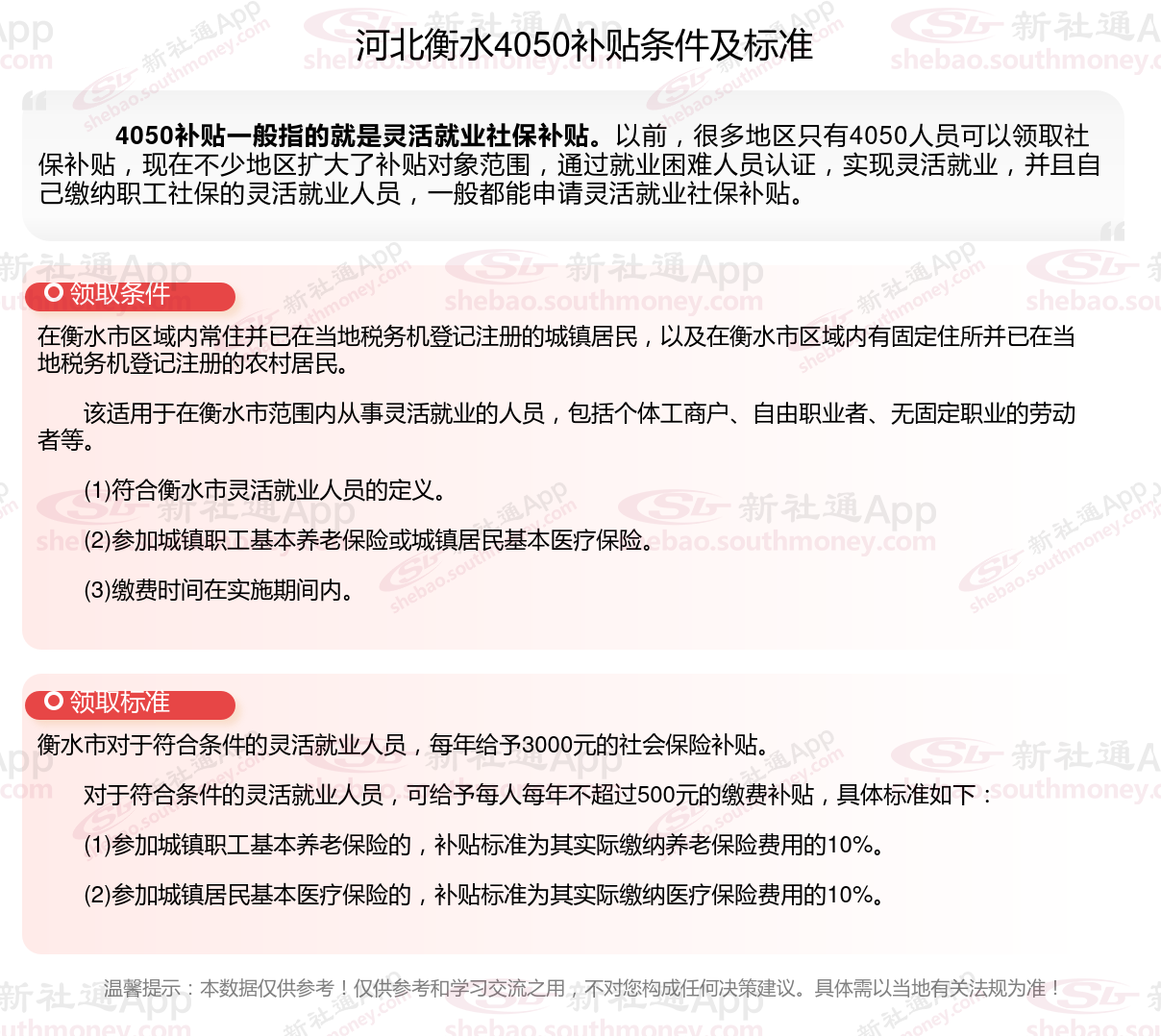 河北衡水4050补贴条件及标准

4050补贴一般指的就是灵活就业社保补贴。以前，很多地区只有4050人员可以领取社保补贴，现在不少地区扩大了补贴对象范围，通过就业困难人员认证，实现灵活就业，并且自己缴纳职工社保的灵活就业人员，一般都能申请灵活就业社保补贴。

领取条件

在衡水市区域内常住并已在当地税务机登记注册的城镇居民，以及在衡水市区域内有固定住所并已在当地税务机登记注册的农村居民。

该适用于在衡水市范围内从事灵活就业的人员，包括个体工商户、自由职业者、无固定职业的劳动者等。

(1)符合衡水市灵活就业人员的定义。

(2)参加城镇职工基本养老保险或城镇居民基本医疗保险。

(3)缴费时间在实施期间内。

领取标准

衡水市对于符合条件的灵活就业人员，每年给予3000元的社会保险补贴。

对于符合条件的灵活就业人员，可给予每人每年不超过500元的缴费补贴，具体标准如下：

(1)参加城镇职工基本养老保险的，补贴标准为其实际缴纳养老保险费用的10%。

(2)参加城镇居民基本医疗保险的，补贴标准为其实际缴纳医疗保险费用的10%。

温馨提示：本数据仅供参考！仅供参考和学习交流之用，不对您构成任何决策建议。具体需以当地有关法规为准！

新社通App shebao.southmoney.com